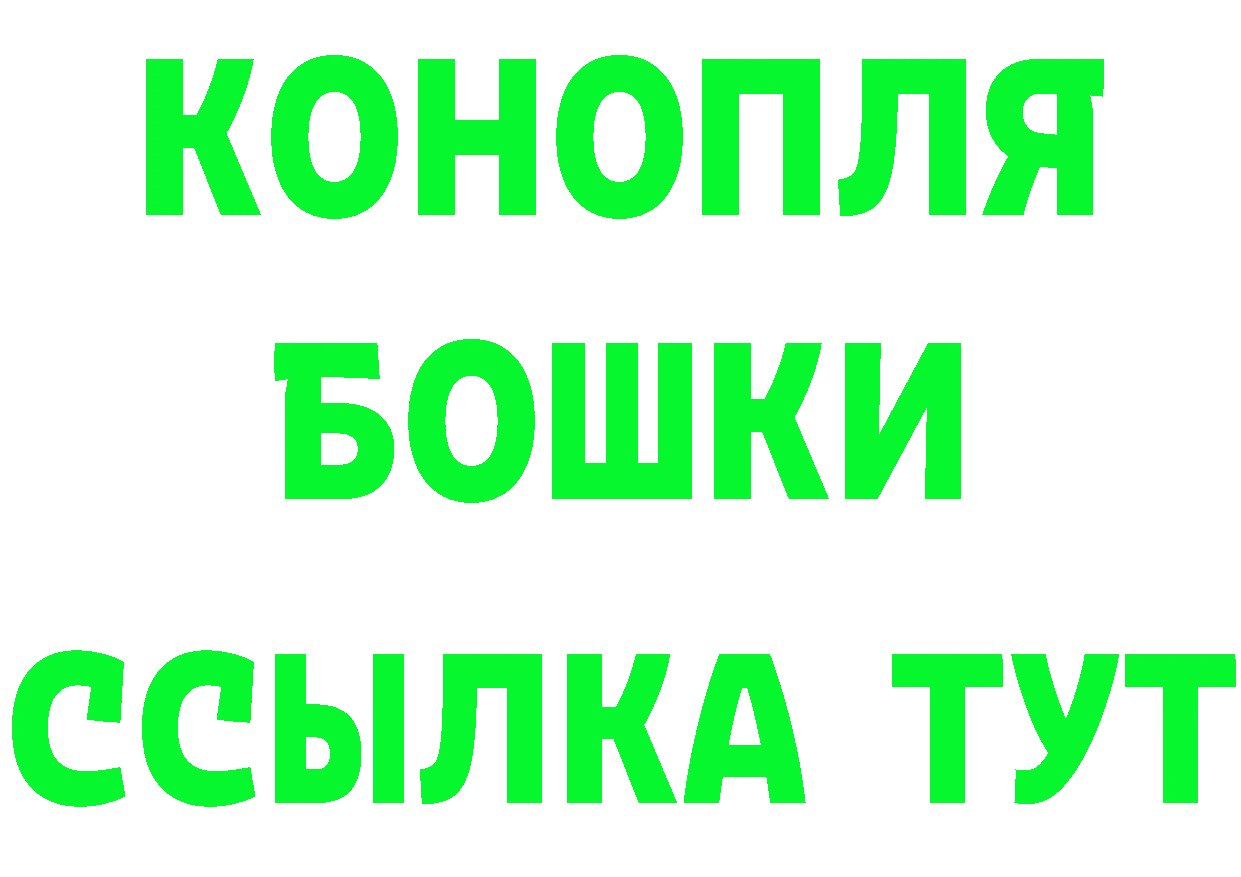 КОНОПЛЯ
БОШКИ
ССЫЛКА ТУТ